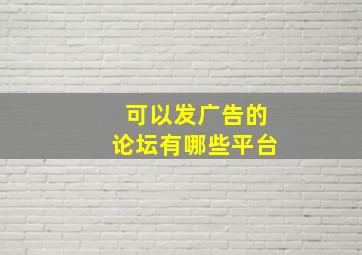 可以发广告的
论坛有哪些平台